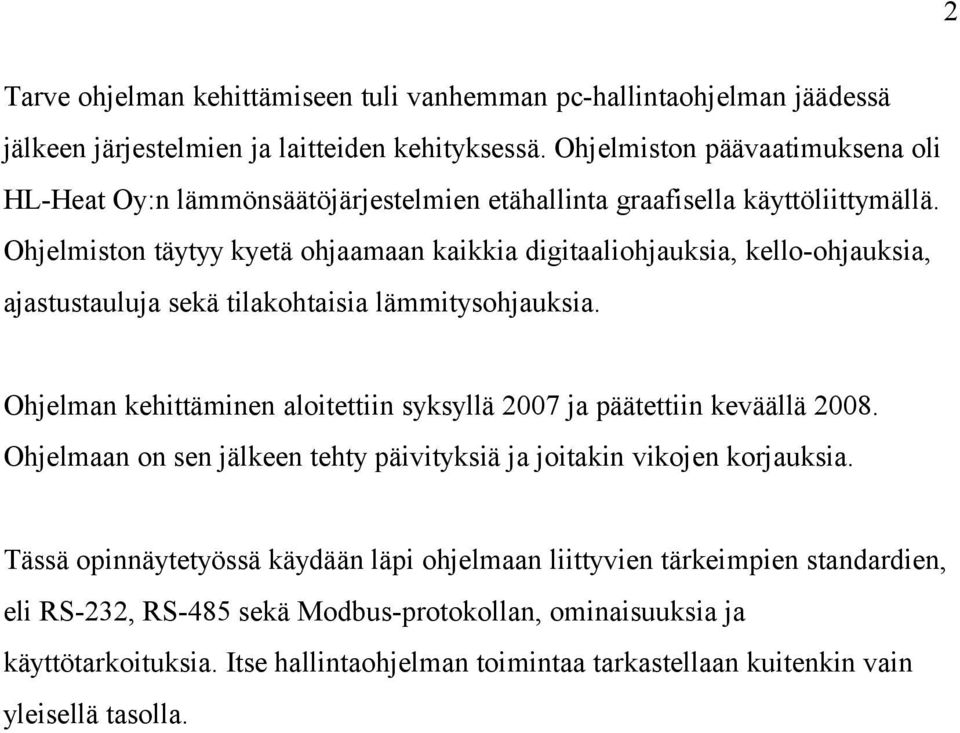 2

Tarve ohjelman kehittämiseen tuli vanhemman pc-hallintaohjelman jäädessä jälkeen järjestelmien ja laitteiden kehityksessä. Ohjelmiston päävaatimuksena oli HL-Heat Oy:n lämmönsäätöjärjestelmien etähallinta graafisella käyttöliittymällä. Ohjelmiston täytyy kyetä ohjaamaan kaikkia digitaaliohjauksia, kello-ohjauksia, ajastustauluja sekä tilakohtaisia lämmitysohjauksia.

Ohjelman kehittäminen aloitettiin syksyllä 2007 ja päätettiin keväällä 2008. Ohjelmaan on sen jälkeen tehty päivityksiä ja joitakin vikojen korjauksia.

Tässä opinnäytetyössä käydään läpi ohjelmaan liittyvien tärkeimpien standardien, eli RS-232, RS-485 sekä Modbus-protokollan, ominaisuuksia ja käyttötarkoituksia. Itse hallintaohjelman toimintaa tarkastellaan kuitenkin vain yleisellä tasolla.